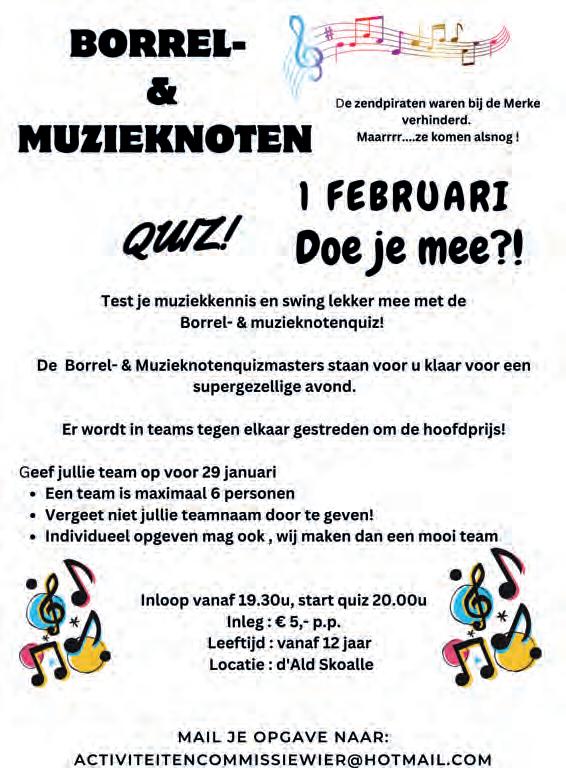 BORREL-
&
MUZIEKNOTEN

De zendpiraten waren bij de Merke verhinderd.
Maarrrr....ze komen alsnog !

QUIZ!

1 FEBRUARI
Doe je mee?!

Test je muziekkennis en swing lekker mee met de Borrel- & muzieknotenquiz!

De Borrel- & Muzieknotenquizmasters staan voor u klaar voor een supergezellige avond.

Er wordt in teams tegen elkaar gestreden om de hoofdprijs!

Geef jullie team op voor 29 januari
• Een team is maximaal 6 personen
• Vergeet niet jullie teamnaam door te geven!
• Individueel opgeven mag ook , wij maken dan een mooi team

Inloop vanaf 19.30u, start quiz 20.00u
Inleg : € 5,- p.p.
Leeftijd : vanaf 12 jaar
Locatie : d'Ald Skoalle

MAIL JE OPGAVE NAAR:
ACTIVITEITENCOMMISSIEWIER@HOTMAIL.COM